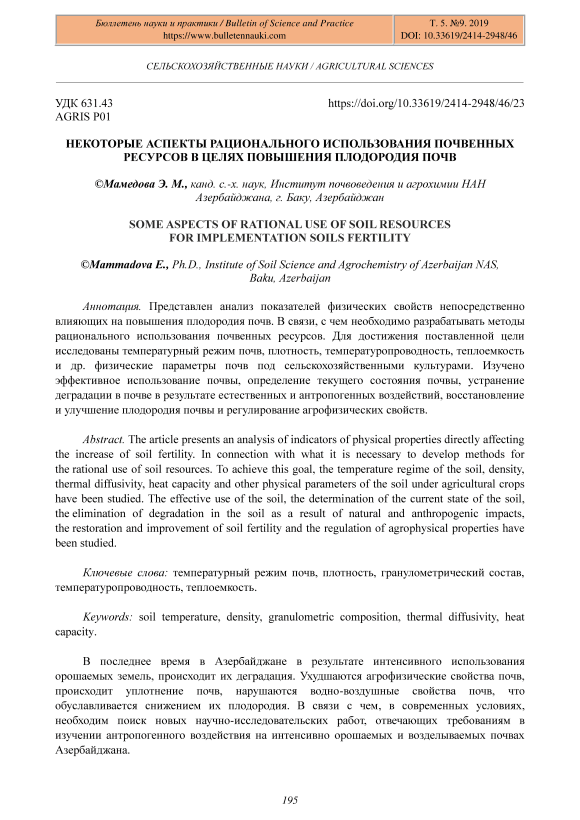 Бюллетень науки и практики / Bulletin of Science and Practice
https://www.bulletennauki.com

Т. 5. №9. 2019
DOI: 10.33619/2414-2948/46

СЕЛЬСКОХОЗЯЙСТВЕННЫЕ НАУКИ / AGRICULTURAL SCIENCES

УДК 631.43
AGRIS P01

https://doi.org/10.33619/2414-2948/46/23

НЕКОТОРЫЕ АСПЕКТЫ РАЦИОНАЛЬНОГО ИСПОЛЬЗОВАНИЯ ПОЧВЕННЫХ РЕСУРСОВ В ЦЕЛЯХ ПОВЫШЕНИЯ ПЛОДОРОДИЯ ПОЧВ

©Мамедова Э. М., канд. с.-х. наук, Институт почвоведения и агрохимии НАН Азербайджана, г. Баку, Азербайджан

SOME ASPECTS OF RATIONAL USE OF SOIL RESOURCES FOR IMPLEMENTATION SOILS FERTILITY

©Mammadova E., Ph.D., Institute of Soil Science and Agrochemistry of Azerbaijan NAS, Baku, Azerbaijan

Аннотация. Представлен анализ показателей физических свойств непосредственно влияющих на повышения плодородия почв. В связи, с чем необходимо разрабатывать методы рационального использования почвенных ресурсов. Для достижения поставленной цели исследованы температурный режим почв, плотность, температуропроводность, теплоемкость и др. физические параметры почв под сельскохозяйственными культурами. Изучено эффективное использование почвы, определение текущего состояния почвы, устранение деградации в почве в результате естественных и антропогенных воздействий, восстановление и улучшение плодородия почвы и регулирование агрофизических свойств.

Abstract. The article presents an analysis of indicators of physical properties directly affecting the increase of soil fertility. In connection with what it is necessary to develop methods for the rational use of soil resources. To achieve this goal, the temperature regime of the soil, density, thermal diffusivity, heat capacity and other physical parameters of the soil under agricultural crops have been studied. The effective use of the soil, the determination of the current state of the soil, the elimination of degradation in the soil as a result of natural and anthropogenic impacts, the restoration and improvement of soil fertility and the regulation of agrophysical properties have been studied.

Ключевые слова: температурный режим почв, плотность, гранулометрический состав, температуропроводность, теплоемкость.

Keywords: soil temperature, density, granulometric composition, thermal diffusivity, heat capacity.

В последнее время в Азербайджане в результате интенсивного использования орошаемых земель, происходит их деградация. Ухудшаются агрофизические свойства почв, происходит уплотнение почв, нарушаются водно-воздушные свойства почв, что обуславливается снижением их плодородия. В связи с чем, в современных условиях, необходим поиск новых научно-исследовательских работ, отвечающих требованиям в изучении антропогенного воздействия на интенсивно орошаемых и возделываемых почвах Азербайджана.

195